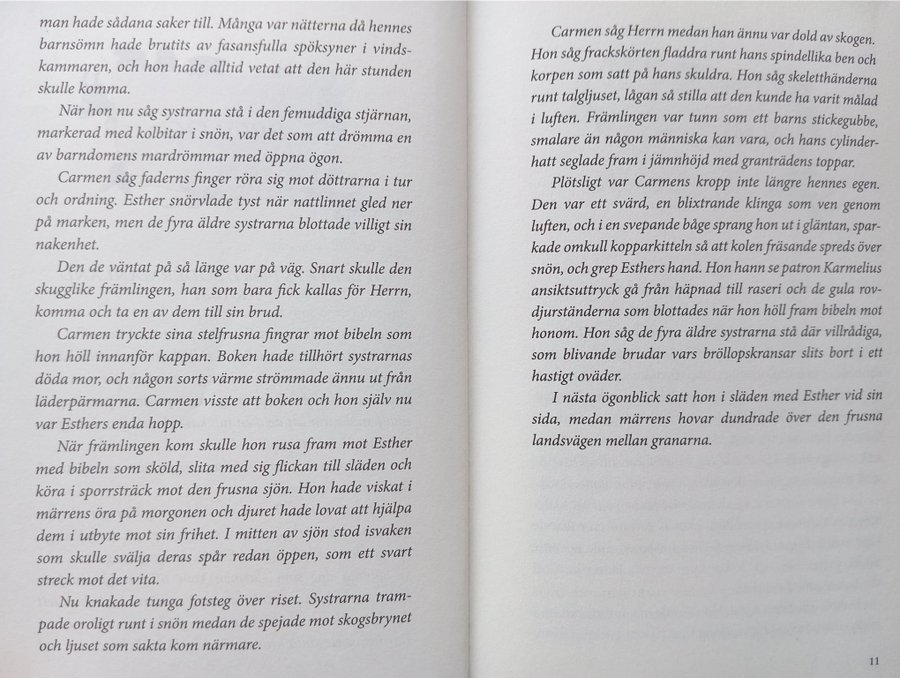 man hade sådana saker till. Många var nätterna då hennes barnsömn hade brutits av fasansfulla spöksyner i vindskammaren, och hon hade alltid vetat att den här stunden skulle komma.

När hon nu såg systrarna stå i den femuddiga stjärnan, markerad med kolbitar i snön, var det som att drömma en av barndomens mardrömmar med öppna ögon.

Carmen såg faderns finger röra sig mot döttrarna i tur och ordning. Esther snörvlade tyst när nattlinnet gled ner på marken, men de fyra äldre systrarna blottade villigt sin nakenhet.

Den de väntat på så länge var på väg. Snart skulle den skugglike främlingen, han som bara fick kallas för Herrn, komma och ta en av dem till sin brud.

Carmen tryckte sina stelfrusna fingrar mot bibeln som hon höll innanför kappan. Boken hade tillhört systrarnas döda mor, och någon sorts värme strömmade ännu ut från läderpärmarna. Carmen visste att boken och hon själv nu var Esthers enda hopp.

När främlingen kom skulle hon rusa fram mot Esther med bibeln som sköld, slita med sig flickan till släden och köra i sporrsträck mot den frusna sjön. Hon hade viskat i märrens öra på morgonen och djuret hade lovat att hjälpa dem i utbyte mot sin frihet. I mitten av sjön stod isvaken som skulle svälja deras spår redan öppen, som ett svart streck mot det vita.

Nu knakade tunga fotsteg över riset. Systrarna trampade oroligt runt i snön medan de spejade mot skogsbrynet och ljuset som sakta kom närmare.

Carmen såg Herrn medan han ännu var dold av skogen. Hon såg frackskörten fladdra runt hans spindellika ben och korpen som satt på hans skuldra. Hon såg skeletthänderna runt talgljuset, lågan så stilla att den kunde ha varit målad i luften. Främlingen var tunn som ett barns stickegubbe, smalare än någon människa kan vara, och hans cylinderhatt seglade fram i jämnhöjd med granträdens toppar.

Plötsligt var Carmens kropp inte längre hennes egen. Den var ett svärd, en blixtrande klinga som ven genom luften, och i en svepande båge sprang hon ut i gläntan, sparkade omkull kopparkitteln så att kolen fräsande spreds över snön, och grep Esthers hand. Hon hann se patron Karmelius ansiktsuttryck gå från häpnad till raseri och de gula rovdjurständerna som blottades när hon höll fram bibeln mot honom. Hon såg de fyra äldre systrarna stå där villrådiga, som blivande brudar vars bröllopskransar slits bort i ett hastigt oväder.

I nästa ögonblick satt hon i släden med Esther vid sin sida, medan märrens hovar dundrade över den frusna landsvägen mellan granarna.

11